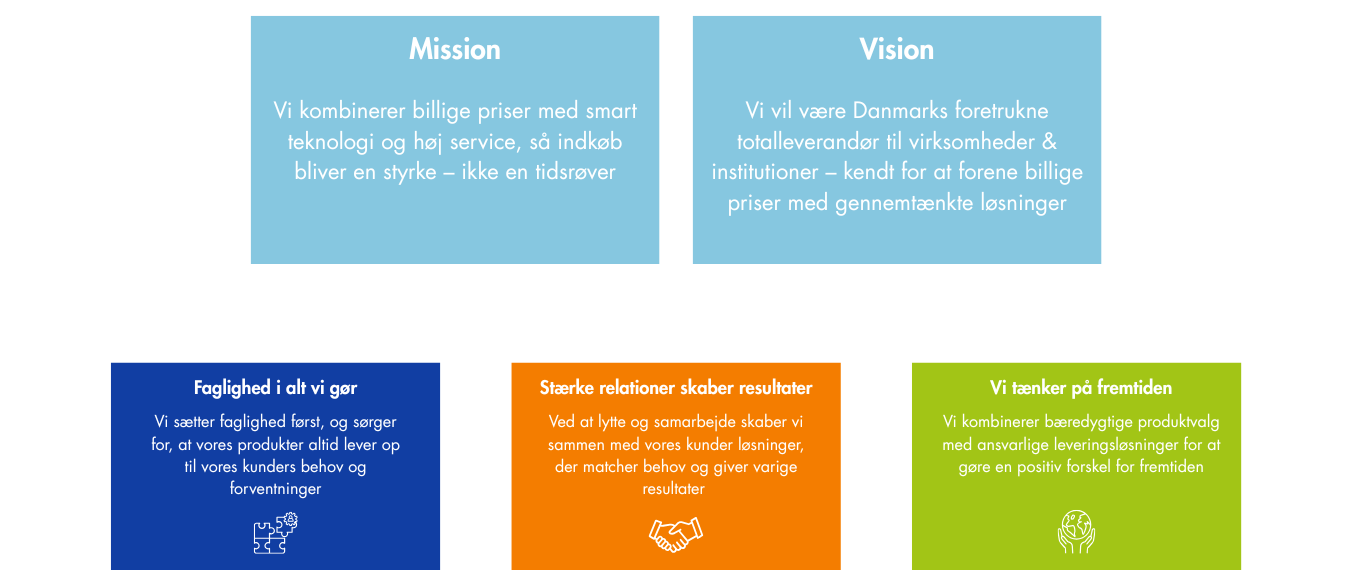 Mission

Vi kombinerer billige priser med smart teknologi og høj service, så indkøb bliver en styrke – ikke en tidsrøver

Vision

Vi vil være Danmarks foretrukne totalleverandør til virksomheder & institutioner – kendt for at forene billige priser med gennemtænkte løsninger

Faglighed i alt vi gør

Vi sætter faglighed først, og sørger for, at vores produkter altid lever op til vores kunders behov og forventninger

Stærke relationer skaber resultater

Ved at lytte og samarbejde skaber vi sammen med vores kunder løsninger, der matcher behov og giver varige resultater

Vi tænker på fremtiden

Vi kombinerer bæredygtige produktvalg med ansvarlige leveringsløsninger for at gøre en positiv forskel for fremtiden